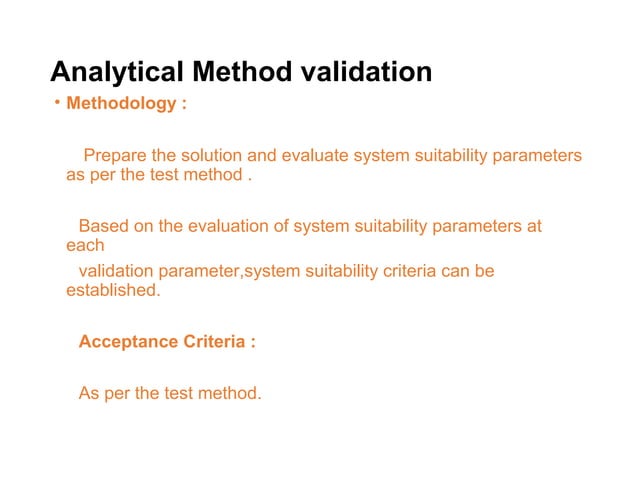 Analytical Method validation

• Methodology :

Prepare the solution and evaluate system suitability parameters as per the test method .

Based on the evaluation of system suitability parameters at each validation parameter,system suitability criteria can be established.

Acceptance Criteria :

As per the test method.